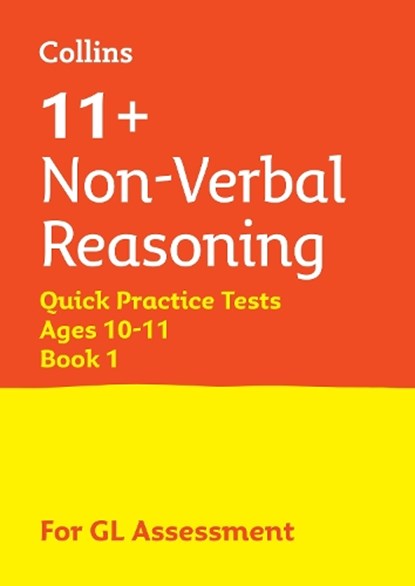 Collins

11+
Non-Verbal
Reasoning

Quick Practice Tests
Ages 10-11
Book 1

For GL Assessment